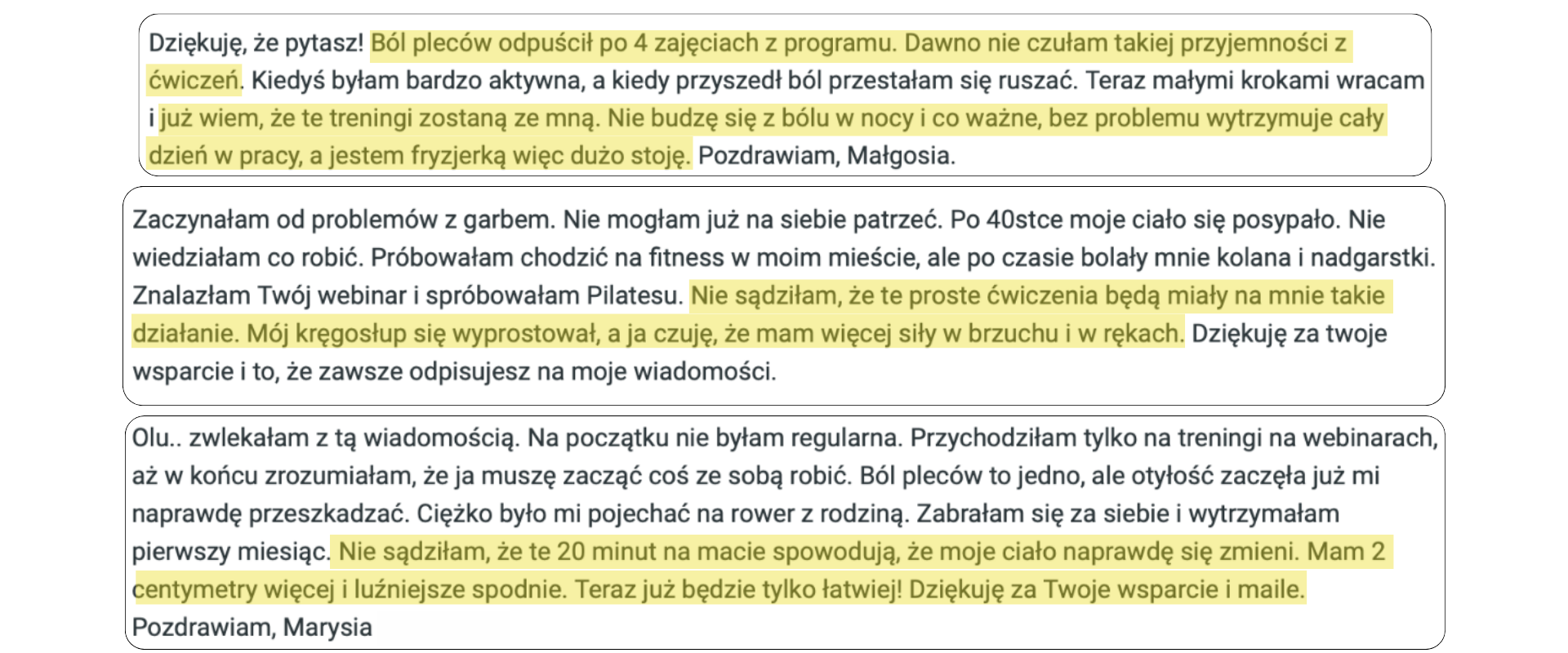 Dziękuję, że pytasz! Ból pleców odpuścił po 4 zajęciach z programu. Dawno nie czułam takiej przyjemności z ćwiczeń. Kiedyś byłam bardzo aktywna, a kiedy przyszedł ból przestałam się ruszać. Teraz małymi krokami wracam i już wiem, że te treningi zostaną ze mną. Nie budzę się z bólu w nocy i co ważne, bez problemu wytrzymuje cały dzień w pracy, a jestem fryzjerką więc dużo stoję. Pozdrawiam, Małgosia.

Zaczynałam od problemów z garbem. Nie mogłam już na siebie patrzeć. Po 40stce moje ciało się posypało. Nie wiedziałam co robić. Próbowałam chodzić na fitness w moim mieście, ale po czasie bolały mnie kolana i nadgarstki. Znalazłam Twój webinar i spróbowałam Pilatesu. Nie sądziłam, że te proste ćwiczenia będą miały na mnie takie działanie. Mój kręgosłup się wyprostował, a ja czuję, że mam więcej siły w brzuchu i w rękach. Dziękuję za twoje wsparcie i to, że zawsze odpisujesz na moje wiadomości.

Olu.. zwlekałam z tą wiadomością. Na początku nie byłam regularna. Przychodziłam tylko na treningi na webinarach, aż w końcu zrozumiałam, że ja muszę zacząć coś ze sobą robić. Ból pleców to jedno, ale otyłość zaczęła już mi naprawdę przeszkadzać. Ciężko było mi pojechać na rower z rodziną. Zabrałam się za siebie i wytrzymałam pierwszy miesiąc. Nie sądziłam, że te 20 minut na macie spowodują, że moje ciało naprawdę się zmieni. Mam 2 centymetry więcej i luźniejsze spodnie. Teraz już będzie tylko łatwiej! Dziękuję za Twoje wsparcie i maile.
Pozdrawiam, Marysia